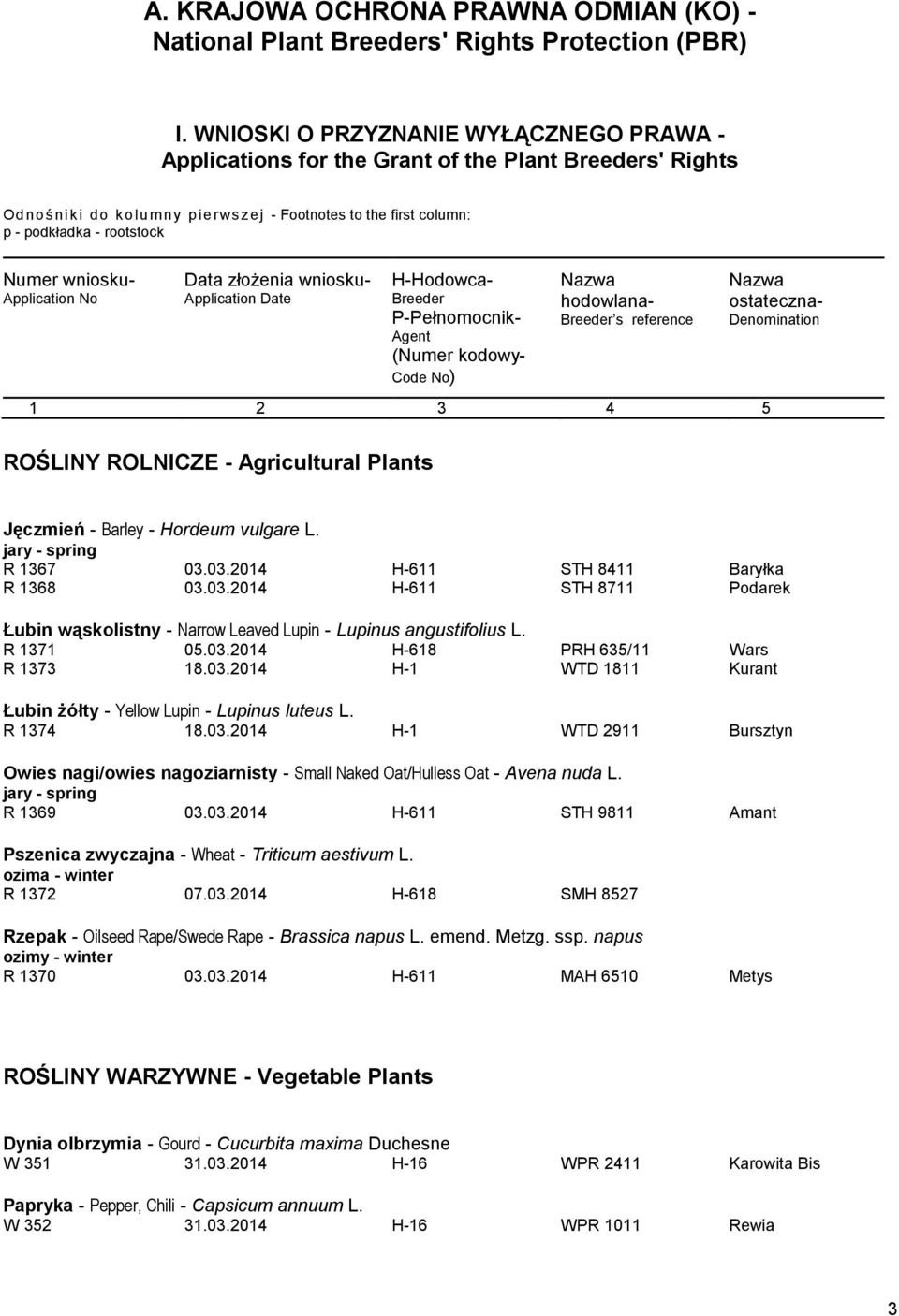 A. KRAJOWA OCHRONA PRAWNA ODMIAN (KO) - National Plant Breeders' Rights Protection (PBR)

I. WNIOSKI O PRZYZNANIE WYŁĄCZNEGO PRAWA - Applications for the Grant of the Plant Breeders' Rights

Odnośniki do kolumny pierwszej - Footnotes to the first column:
p - podkładka - rootstock

| Numer wniosku- Application No | Data złożenia wniosku- Application Date | H-Hodowca- Breeder P-Pełnomocnik- Agent (Numer kodowy- Code No) | Nazwa hodowlana- Breeder's reference | Nazwa ostateczna- Denomination |
|---|---|---|---|---|
| 1 | 2 | 3 | 4 | 5 |

ROŚLINY ROLNICZE - Agricultural Plants

Jęczmień - Barley - Hordeum vulgare L.
jary - spring
| R 1367 | 03.03.2014 | H-611 | STH 8411 | Baryłka |
|---|---|---|---|---|
| R 1368 | 03.03.2014 | H-611 | STH 8711 | Podarek |

Łubin wąskolistny - Narrow Leaved Lupin - Lupinus angustifolius L.
| R 1371 | 05.03.2014 | H-618 | PRH 635/11 | Wars |
|---|---|---|---|---|
| R 1373 | 18.03.2014 | H-1 | WTD 1811 | Kurant |

Łubin żółty - Yellow Lupin - Lupinus luteus L.
| R 1374 | 18.03.2014 | H-1 | WTD 2911 | Bursztyn |
|---|---|---|---|---|

Owies nagi/owies nagoziarnisty - Small Naked Oat/Hulless Oat - Avena nuda L.
jary - spring
| R 1369 | 03.03.2014 | H-611 | STH 9811 | Amant |
|---|---|---|---|---|

Pszenica zwyczajna - Wheat - Triticum aestivum L.
ozima - winter
| R 1372 | 07.03.2014 | H-618 | SMH 8527 | |
|---|---|---|---|---|

Rzepak - Oilseed Rape/Swede Rape - Brassica napus L. emend. Metzg. ssp. napus
ozimy - winter
| R 1370 | 03.03.2014 | H-611 | MAH 6510 | Metys |
|---|---|---|---|---|

ROŚLINY WARZYWNE - Vegetable Plants

Dynia olbrzymia - Gourd - Cucurbita maxima Duchesne
| W 351 | 31.03.2014 | H-16 | WPR 2411 | Karowita Bis |
|---|---|---|---|---|

Papryka - Pepper, Chili - Capsicum annuum L.
| W 352 | 31.03.2014 | H-16 | WPR 1011 | Rewia |
|---|---|---|---|---|

3